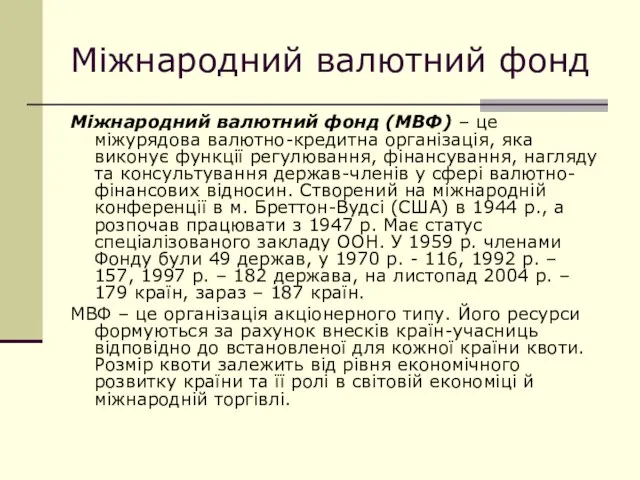 Міжнародний валютний фонд

Міжнародний валютний фонд (МВФ) – це міжурядова валютно-кредитна організація, яка виконує функції регулювання, фінансування, нагляду та консультування держав-членів у сфері валютно-фінансових відносин. Створений на міжнародній конференції в м. Бреттон-Вудсі (США) в 1944 р., а розпочав працювати з 1947 р. Має статус спеціалізованого закладу ООН. У 1959 р. членами Фонду були 49 держав, у 1970 р. - 116, 1992 р. – 157, 1997 р. – 182 держава, на листопад 2004 р. – 179 країн, зараз – 187 країн.

МВФ – це організація акціонерного типу. Його ресурси формуються за рахунок внесків країн-учасниць відповідно до встановленої для кожної країни квоти. Розмір квоти залежить від рівня економічного розвитку країни та її ролі в світовій економіці й міжнародній торгівлі.